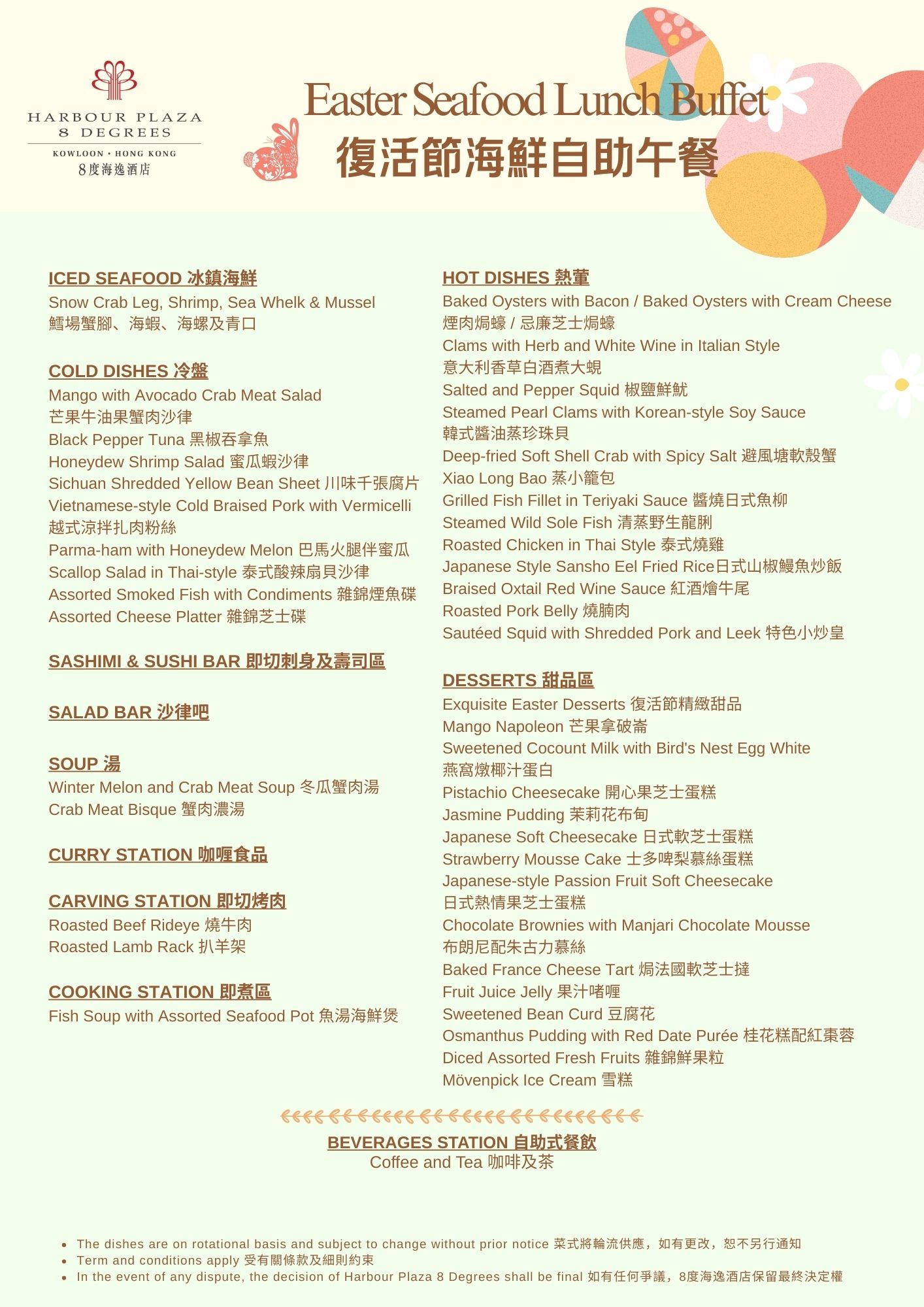 HARBOUR PLAZA
8 DEGREES
KOWLOON · HONG KONG
8度海逸酒店

Easter Seafood Lunch Buffet
復活節海鮮自助午餐

ICED SEAFOOD 冰鎮海鮮
Snow Crab Leg, Shrimp, Sea Whelk & Mussel
鱈場蟹腳、海蝦、海螺及青口

COLD DISHES 冷盤
Mango with Avocado Crab Meat Salad
芒果牛油果蟹肉沙律
Black Pepper Tuna 黑椒吞拿魚
Honeydew Shrimp Salad 蜜瓜蝦沙律
Sichuan Shredded Yellow Bean Sheet 川味千張腐片
Vietnamese-style Cold Braised Pork with Vermicelli
越式涼拌扎肉粉絲
Parma-ham with Honeydew Melon 巴馬火腿伴蜜瓜
Scallop Salad in Thai-style 泰式酸辣扇貝沙律
Assorted Smoked Fish with Condiments 雜錦煙魚碟
Assorted Cheese Platter 雜錦芝士碟

SASHIMI & SUSHI BAR 即切刺身及壽司區

SALAD BAR 沙律吧

SOUP 湯
Winter Melon and Crab Meat Soup 冬瓜蟹肉湯
Crab Meat Bisque 蟹肉濃湯

CURRY STATION 咖喱食品

CARVING STATION 即切烤肉
Roasted Beef Rideye 燒牛肉
Roasted Lamb Rack 扒羊架

COOKING STATION 即煮區
Fish Soup with Assorted Seafood Pot 魚湯海鮮煲

HOT DISHES 熱葷
Baked Oysters with Bacon / Baked Oysters with Cream Cheese
煙肉焗蠔 / 忌廉芝士焗蠔
Clams with Herb and White Wine in Italian Style
意大利香草白酒煮大蜆
Salted and Pepper Squid 椒鹽鮮魷
Steamed Pearl Clams with Korean-style Soy Sauce
韓式醬油蒸珍珠貝
Deep-fried Soft Shell Crab with Spicy Salt 避風塘軟殼蟹
Xiao Long Bao 蒸小籠包
Grilled Fish Fillet in Teriyaki Sauce 醬燒日式魚柳
Steamed Wild Sole Fish 清蒸野生龍脷
Roasted Chicken in Thai Style 泰式燒雞
Japanese Style Sansho Eel Fried Rice日式山椒鰻魚炒飯
Braised Oxtail Red Wine Sauce 紅酒燴牛尾
Roasted Pork Belly 燒腩肉
Sautéed Squid with Shredded Pork and Leek 特色小炒皇

DESSERTS 甜品區
Exquisite Easter Desserts 復活節精緻甜品
Mango Napoleon 芒果拿破崙
Sweetened Cocount Milk with Bird's Nest Egg White
燕窩燉椰汁蛋白
Pistachio Cheesecake 開心果芝士蛋糕
Jasmine Pudding 茉莉花布甸
Japanese Soft Cheesecake 日式軟芝士蛋糕
Strawberry Mousse Cake 士多啤梨慕絲蛋糕
Japanese-style Passion Fruit Soft Cheesecake
日式熱情果芝士蛋糕
Chocolate Brownies with Manjari Chocolate Mousse
布朗尼配朱古力慕絲
Baked France Cheese Tart 焗法國軟芝士撻
Fruit Juice Jelly 果汁啫喱
Sweetened Bean Curd 豆腐花
Osmanthus Pudding with Red Date Purée 桂花糕配紅棗蓉
Diced Assorted Fresh Fruits 雜錦鮮果粒
Mövenpick Ice Cream 雪糕

BEVERAGES STATION 自助式餐飲
Coffee and Tea 咖啡及茶

• The dishes are on rotational basis and subject to change without prior notice 菜式將輪流供應，如有更改，恕不另行通知
• Term and conditions apply 受有關條款及細則約束
• In the event of any dispute, the decision of Harbour Plaza 8 Degrees shall be final 如有任何爭議，8度海逸酒店保留最終決定權